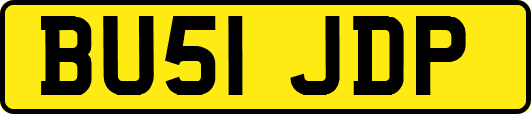 BU51 JDP